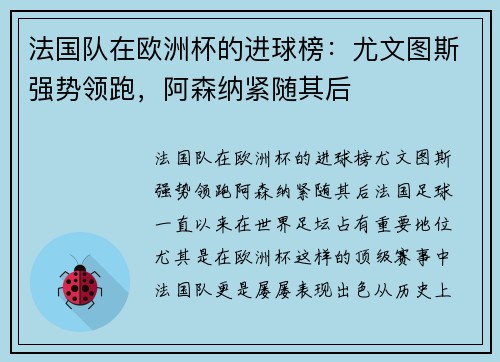 法国队在欧洲杯的进球榜：尤文图斯强势领跑，阿森纳紧随其后

法国队在欧洲杯的进球榜尤文图斯强势领跑阿森纳紧随其后法国足球一直以来在世界足坛占有重要地位尤其是在欧洲杯这样的顶级赛事中法国队更是屡屡表现出色从历史上